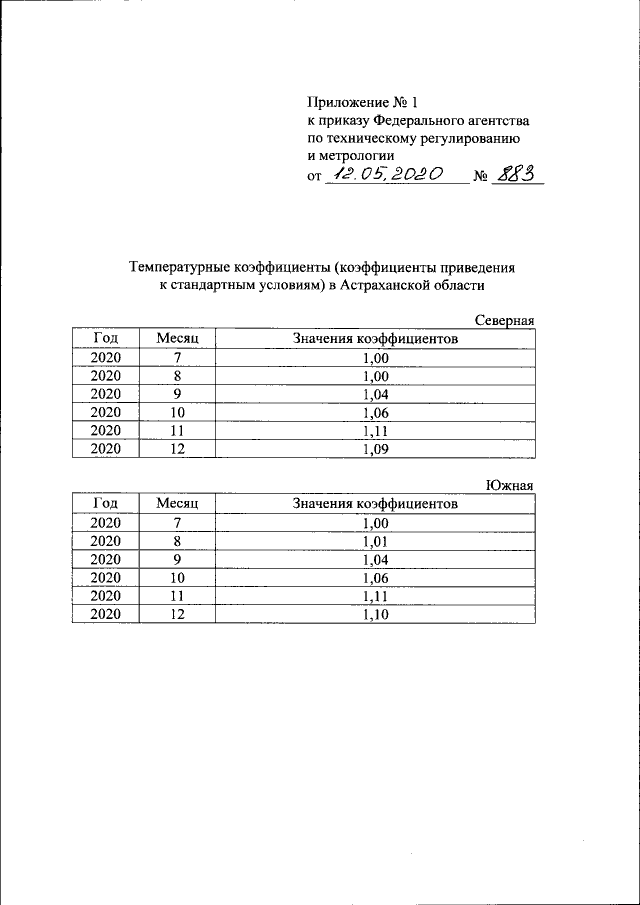 Приложение № 1
к приказу Федерального агентства
по техническому регулированию
и метрологии
от 12.05.2020 № 883

Температурные коэффициенты (коэффициенты приведения к стандартным условиям) в Астраханской области

Северная

| Год | Месяц | Значения коэффициентов |
|---|---|---|
| 2020 | 7 | 1,00 |
| 2020 | 8 | 1,00 |
| 2020 | 9 | 1,04 |
| 2020 | 10 | 1,06 |
| 2020 | 11 | 1,11 |
| 2020 | 12 | 1,09 |

Южная

| Год | Месяц | Значения коэффициентов |
|---|---|---|
| 2020 | 7 | 1,00 |
| 2020 | 8 | 1,01 |
| 2020 | 9 | 1,04 |
| 2020 | 10 | 1,06 |
| 2020 | 11 | 1,11 |
| 2020 | 12 | 1,10 |